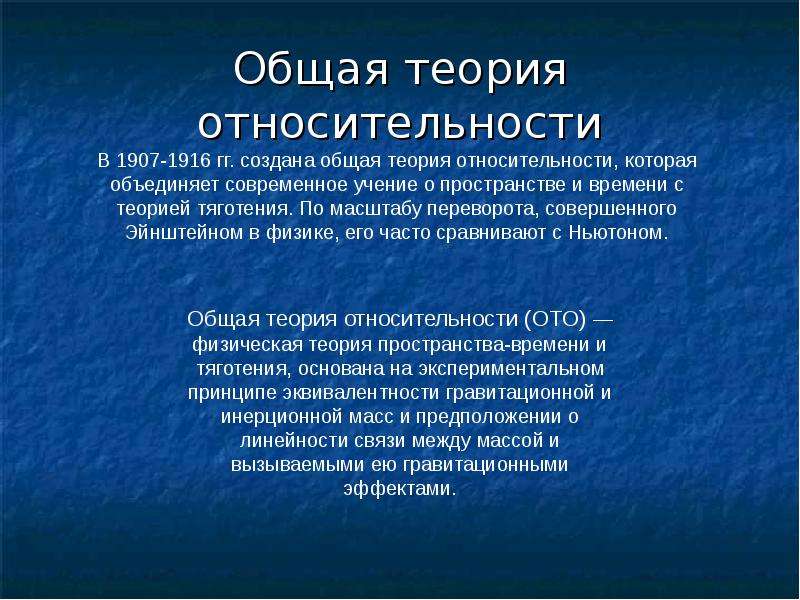 Общая теория относительности

В 1907-1916 гг. создана общая теория относительности, которая объединяет современное учение о пространстве и времени с теорией тяготения. По масштабу переворота, совершенного Эйнштейном в физике, его часто сравнивают с Ньютоном.

Общая теория относительности (ОТО) — физическая теория пространства-времени и тяготения, основана на экспериментальном принципе эквивалентности гравитационной и инерционной масс и предположении о линейности связи между массой и вызываемыми ею гравитационными эффектами.